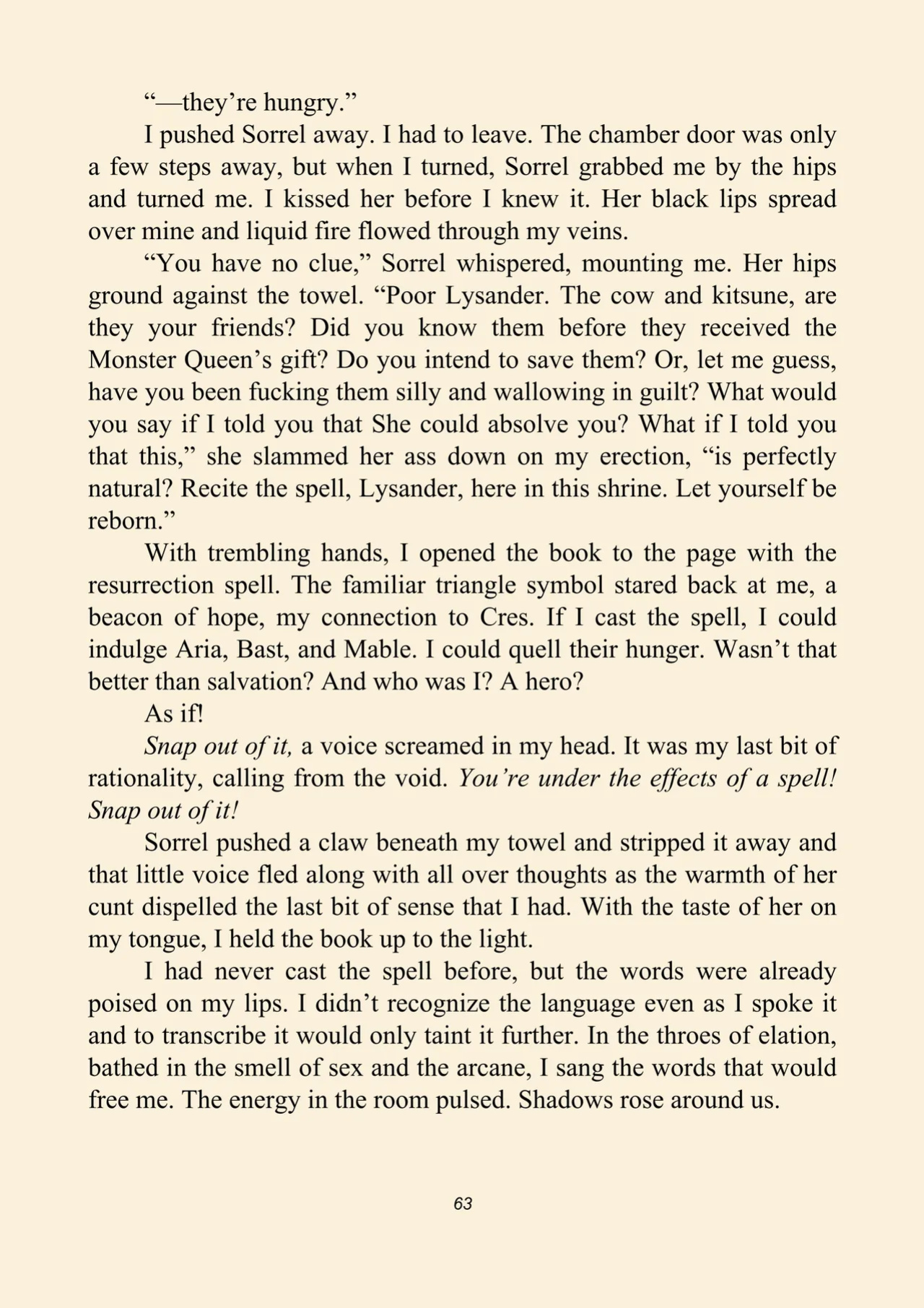 "—they're hungry."

I pushed Sorrel away. I had to leave. The chamber door was only a few steps away, but when I turned, Sorrel grabbed me by the hips and turned me. I kissed her before I knew it. Her black lips spread over mine and liquid fire flowed through my veins.

"You have no clue," Sorrel whispered, mounting me. Her hips ground against the towel. "Poor Lysander. The cow and kitsune, are they your friends? Did you know them before they received the Monster Queen's gift? Do you intend to save them? Or, let me guess, have you been fucking them silly and wallowing in guilt? What would you say if I told you that She could absolve you? What if I told you that this," she slammed her ass down on my erection, "is perfectly natural? Recite the spell, Lysander, here in this shrine. Let yourself be reborn."

With trembling hands, I opened the book to the page with the resurrection spell. The familiar triangle symbol stared back at me, a beacon of hope, my connection to Cres. If I cast the spell, I could indulge Aria, Bast, and Mable. I could quell their hunger. Wasn't that better than salvation? And who was I? A hero?

As if!

Snap out of it, a voice screamed in my head. It was my last bit of rationality, calling from the void. You're under the effects of a spell! Snap out of it!

Sorrel pushed a claw beneath my towel and stripped it away and that little voice fled along with all over thoughts as the warmth of her cunt dispelled the last bit of sense that I had. With the taste of her on my tongue, I held the book up to the light.

I had never cast the spell before, but the words were already poised on my lips. I didn't recognize the language even as I spoke it and to transcribe it would only taint it further. In the throes of elation, bathed in the smell of sex and the arcane, I sang the words that would free me. The energy in the room pulsed. Shadows rose around us.

63